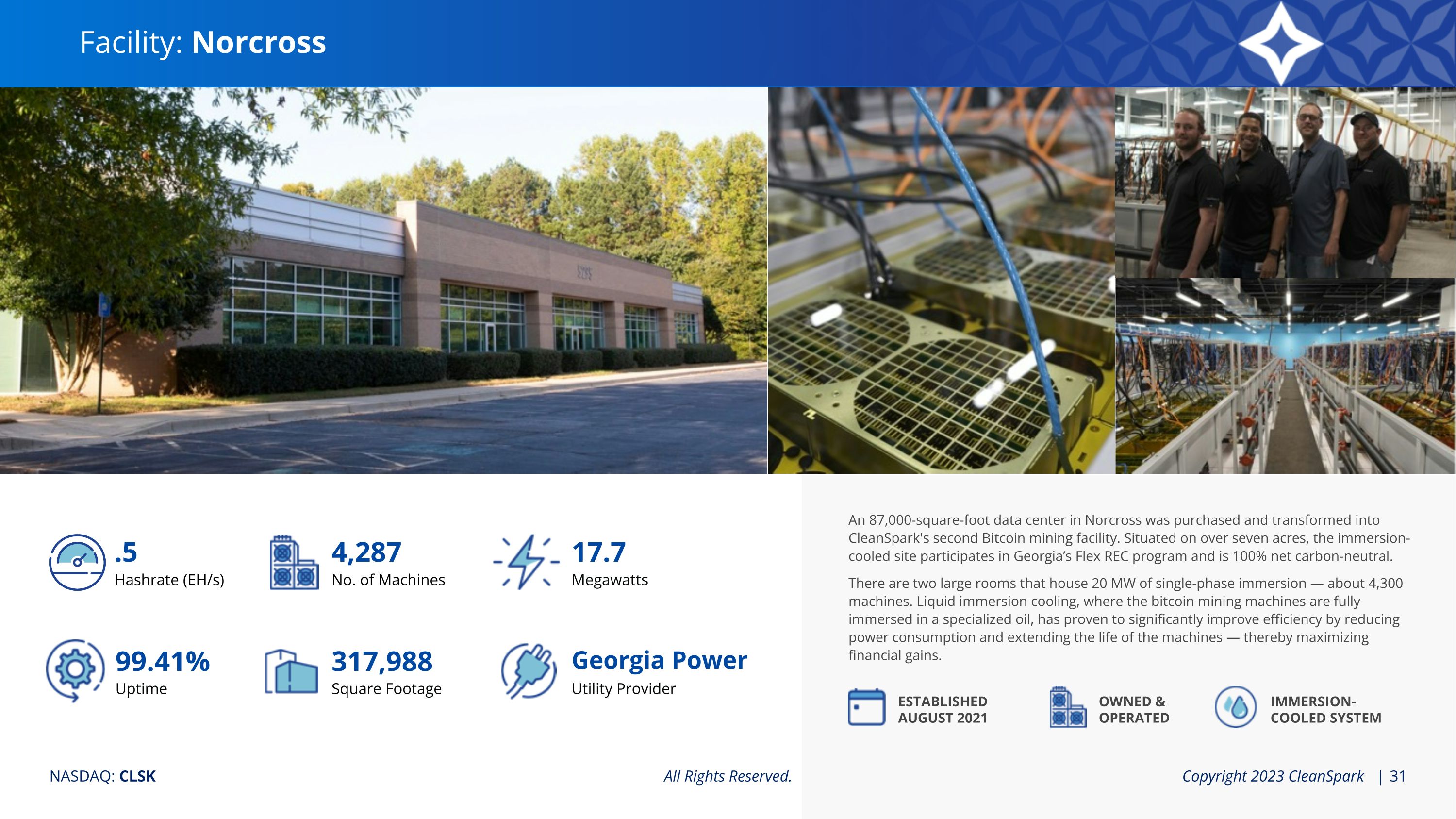 Facility: Norcross

.5
Hashrate (EH/s)

4,287
No. of Machines

17.7
Megawatts

99.41%
Uptime

317,988
Square Footage

Georgia Power
Utility Provider

An 87,000-square-foot data center in Norcross was purchased and transformed into CleanSpark's second Bitcoin mining facility. Situated on over seven acres, the immersion-cooled site participates in Georgia's Flex REC program and is 100% net carbon-neutral.

There are two large rooms that house 20 MW of single-phase immersion — about 4,300 machines. Liquid immersion cooling, where the bitcoin mining machines are fully immersed in a specialized oil, has proven to significantly improve efficiency by reducing power consumption and extending the life of the machines — thereby maximizing financial gains.

ESTABLISHED
AUGUST 2021

OWNED &
OPERATED

IMMERSION-
COOLED SYSTEM

NASDAQ: CLSK

All Rights Reserved.

Copyright 2023 CleanSpark | 31